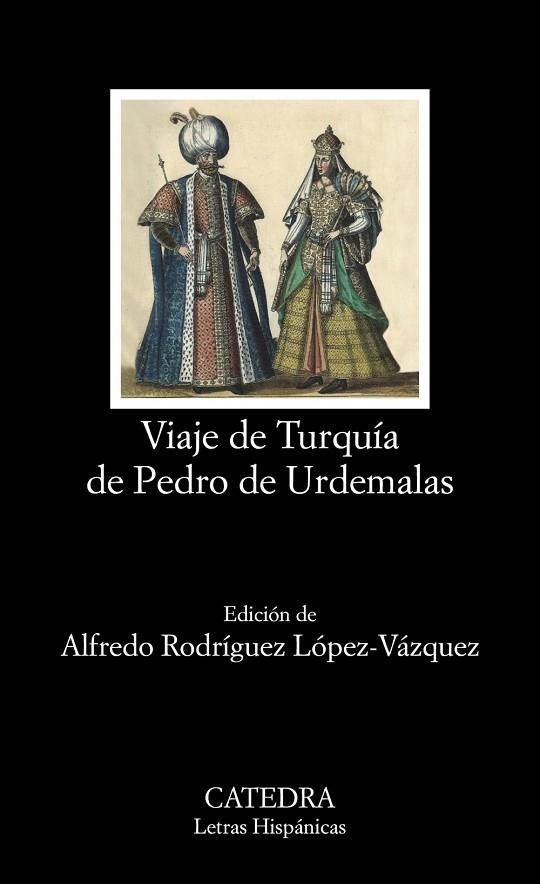 Viaje de Turquía
de Pedro de Urdemalas

Edición de
Alfredo Rodríguez López-Vázquez

CATEDRA
Letras Hispánicas